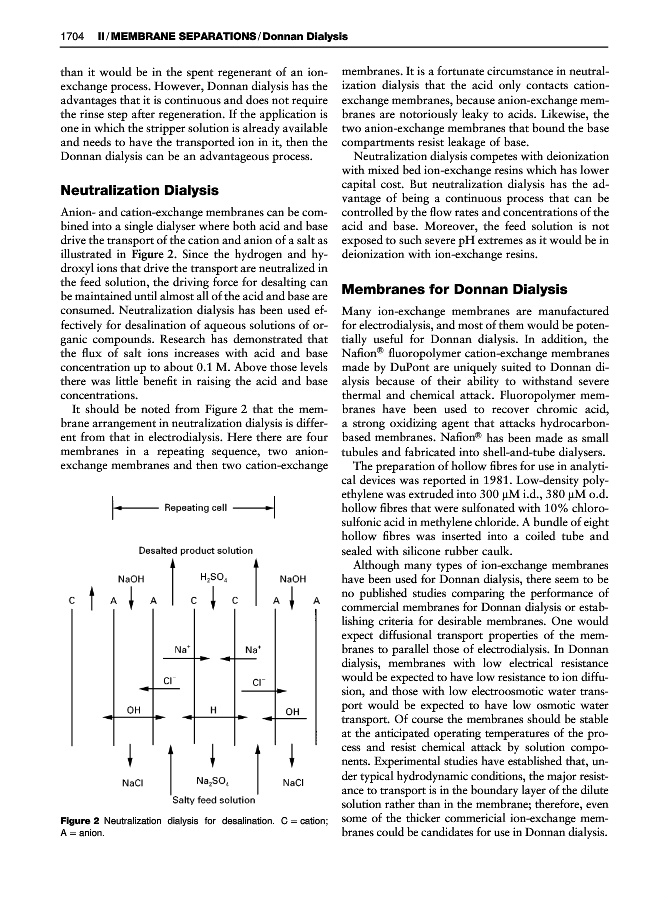 1704 II / MEMBRANE SEPARATIONS / Donnan Dialysis

than it would be in the spent regenerant of an ion-exchange process. However, Donnan dialysis has the advantages that it is continuous and does not require the rinse step after regeneration. If the application is one in which the stripper solution is already available and needs to have the transported ion in it, then the Donnan dialysis can be an advantageous process.

Neutralization Dialysis

Anion- and cation-exchange membranes can be combined into a single dialyser where both acid and base drive the transport of the cation and anion of a salt as illustrated in Figure 2. Since the hydrogen and hydroxyl ions that drive the transport are neutralized in the feed solution, the driving force for desalting can be maintained until almost all of the acid and base are consumed. Neutralization dialysis has been used effectively for desalination of aqueous solutions of organic compounds. Research has demonstrated that the flux of salt ions increases with acid and base concentration up to about 0.1 M. Above those levels there was little benefit in raising the acid and base concentrations.

It should be noted from Figure 2 that the membrane arrangement in neutralization dialysis is different from that in electrodialysis. Here there are four membranes in a repeating sequence, two anion-exchange membranes and then two cation-exchange

Repeating cell

Desalted product solution

NaOH $H_2SO_4$ NaOH

C A A C C A A

$Na^+$ $Na^+$

$Cl^-$ $Cl^-$

OH H OH

NaCl $Na_2SO_4$ NaCl

Salty feed solution

Figure 2 Neutralization dialysis for desalination. C = cation; A = anion.

membranes. It is a fortunate circumstance in neutralization dialysis that the acid only contacts cation-exchange membranes, because anion-exchange membranes are notoriously leaky to acids. Likewise, the two anion-exchange membranes that bound the base compartments resist leakage of base.

Neutralization dialysis competes with deionization with mixed bed ion-exchange resins which has lower capital cost. But neutralization dialysis has the advantage of being a continuous process that can be controlled by the flow rates and concentrations of the acid and base. Moreover, the feed solution is not exposed to such severe pH extremes as it would be in deionization with ion-exchange resins.

Membranes for Donnan Dialysis

Many ion-exchange membranes are manufactured for electrodialysis, and most of them would be potentially useful for Donnan dialysis. In addition, the Nafion® fluoropolymer cation-exchange membranes made by DuPont are uniquely suited to Donnan dialysis because of their ability to withstand severe thermal and chemical attack. Fluoropolymer membranes have been used to recover chromic acid, a strong oxidizing agent that attacks hydrocarbon-based membranes. Nafion® has been made as small tubules and fabricated into shell-and-tube dialysers.

The preparation of hollow fibres for use in analytical devices was reported in 1981. Low-density polyethylene was extruded into 300 μM i.d., 380 μM o.d. hollow fibres that were sulfonated with 10% chlorosulfonic acid in methylene chloride. A bundle of eight hollow fibres was inserted into a coiled tube and sealed with silicone rubber caulk.

Although many types of ion-exchange membranes have been used for Donnan dialysis, there seem to be no published studies comparing the performance of commercial membranes for Donnan dialysis or establishing criteria for desirable membranes. One would expect diffusional transport properties of the membranes to parallel those of electrodialysis. In Donnan dialysis, membranes with low electrical resistance would be expected to have low resistance to ion diffusion, and those with low electroosmotic water transport would be expected to have low osmotic water transport. Of course the membranes should be stable at the anticipated operating temperatures of the process and resist chemical attack by solution components. Experimental studies have established that, under typical hydrodynamic conditions, the major resistance to transport is in the boundary layer of the dilute solution rather than in the membrane; therefore, even some of the thicker commericial ion-exchange membranes could be candidates for use in Donnan dialysis.